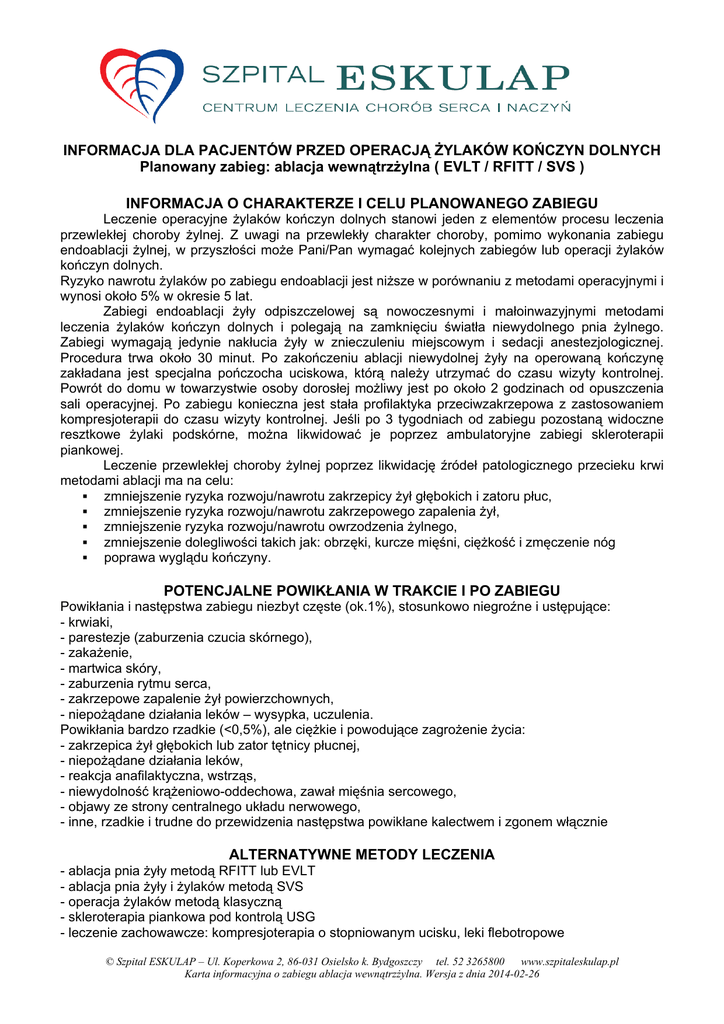 SZPITAL ESKULAP
CENTRUM LECZENIA CHORÓB SERCA I NACZYŃ

INFORMACJA DLA PACJENTÓW PRZED OPERACJĄ ŻYLAKÓW KOŃCZYN DOLNYCH
Planowany zabieg: ablacja wewnątrzżylna ( EVLT / RFITT / SVS )

INFORMACJA O CHARAKTERZE I CELU PLANOWANEGO ZABIEGU

Leczenie operacyjne żylaków kończyn dolnych stanowi jeden z elementów procesu leczenia przewlekłej choroby żylnej. Z uwagi na przewlekły charakter choroby, pomimo wykonania zabiegu endoablacji żylnej, w przyszłości może Pani/Pan wymagać kolejnych zabiegów lub operacji żylaków kończyn dolnych.
Ryzyko nawrotu żylaków po zabiegu endoablacji jest niższe w porównaniu z metodami operacyjnymi i wynosi około 5% w okresie 5 lat.

Zabiegi endoablacji żyły odpiszczelowej są nowoczesnymi i małoinwazyjnymi metodami leczenia żylaków kończyn dolnych i polegają na zamknięciu światła niewydolnego pnia żylnego. Zabiegi wymagają jedynie nakłucia żyły w znieczuleniu miejscowym i sedacji anestezjologicznej. Procedura trwa około 30 minut. Po zakończeniu ablacji niewydolnej żyły na operowaną kończynę zakładana jest specjalna pończocha uciskowa, którą należy utrzymać do czasu wizyty kontrolnej. Powrót do domu w towarzystwie osoby dorosłej możliwy jest po około 2 godzinach od opuszczenia sali operacyjnej. Po zabiegu konieczna jest stała profilaktyka przeciwzakrzepowa z zastosowaniem kompresjoterapii do czasu wizyty kontrolnej. Jeśli po 3 tygodniach od zabiegu pozostaną widoczne resztkowe żylaki podskórne, można likwidować je poprzez ambulatoryjne zabiegi skleroterapii piankowej.

Leczenie przewlekłej choroby żylnej poprzez likwidację źródeł patologicznego przecieku krwi metodami ablacji ma na celu:
▪ zmniejszenie ryzyka rozwoju/nawrotu zakrzepicy żył głębokich i zatoru płuc,
▪ zmniejszenie ryzyka rozwoju/nawrotu zakrzepowego zapalenia żył,
▪ zmniejszenie ryzyka rozwoju/nawrotu owrzodzenia żylnego,
▪ zmniejszenie dolegliwości takich jak: obrzęki, kurcze mięśni, ciężkość i zmęczenie nóg
▪ poprawa wyglądu kończyny.

POTENCJALNE POWIKŁANIA W TRAKCIE I PO ZABIEGU
Powikłania i następstwa zabiegu niezbyt częste (ok.1%), stosunkowo niegroźne i ustępujące:
- krwiaki,
- parestezje (zaburzenia czucia skórnego),
- zakażenie,
- martwica skóry,
- zaburzenia rytmu serca,
- zakrzepowe zapalenie żył powierzchownych,
- niepożądane działania leków – wysypka, uczulenia.
Powikłania bardzo rzadkie (<0,5%), ale ciężkie i powodujące zagrożenie życia:
- zakrzepica żył głębokich lub zator tętnicy płucnej,
- niepożądane działania leków,
- reakcja anafilaktyczna, wstrząs,
- niewydolność krążeniowo-oddechowa, zawał mięśnia sercowego,
- objawy ze strony centralnego układu nerwowego,
- inne, rzadkie i trudne do przewidzenia następstwa powikłane kalectwem i zgonem włącznie

ALTERNATYWNE METODY LECZENIA
- ablacja pnia żyły metodą RFITT lub EVLT
- ablacja pnia żyły i żylaków metodą SVS
- operacja żylaków metodą klasyczną
- skleroterapia piankowa pod kontrolą USG
- leczenie zachowawcze: kompresjoterapia o stopniowanym ucisku, leki flebotropowe

© Szpital ESKULAP – Ul. Koperkowa 2, 86-031 Osielsko k. Bydgoszczy tel. 52 3265800 www.szpitaleskulap.pl
Karta informacyjna o zabiegu ablacja wewnątrzżylna. Wersja z dnia 2014-02-26